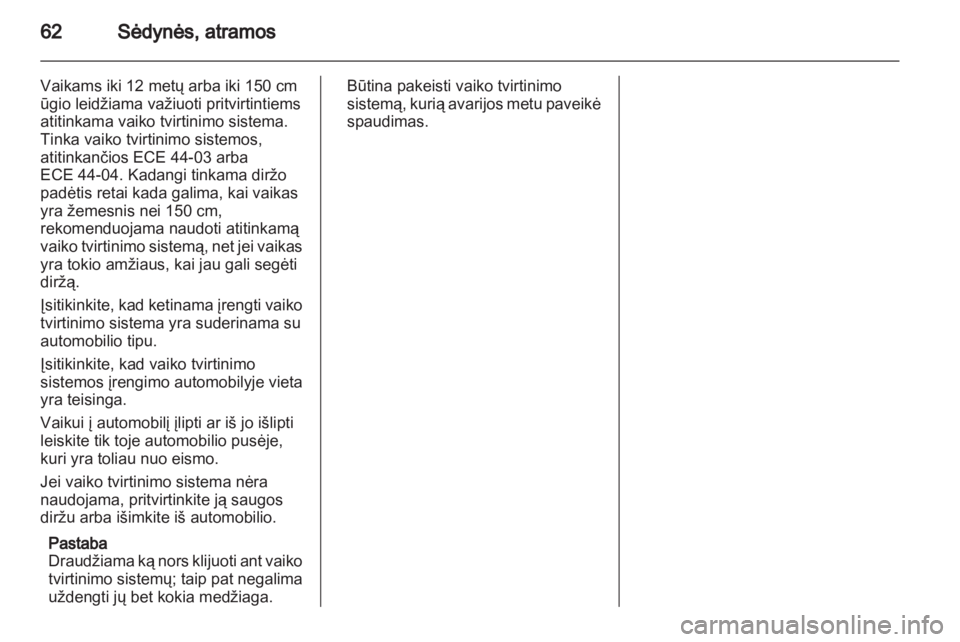 62 Sėdynės, atramos

Vaikams iki 12 metų arba iki 150 cm ūgio leidžiama važiuoti pritvirtintiems atitinkama vaiko tvirtinimo sistema. Tinka vaiko tvirtinimo sistemos, atitinkančios ECE 44-03 arba ECE 44-04. Kadangi tinkama diržo padėtis retai kada galima, kai vaikas yra žemesnis nei 150 cm, rekomenduojama naudoti atitinkamą vaiko tvirtinimo sistemą, net jei vaikas yra tokio amžiaus, kai jau gali segėti diržą.

Įsitikinkite, kad ketinama įrengti vaiko tvirtinimo sistema yra suderinama su automobilio tipu.

Įsitikinkite, kad vaiko tvirtinimo sistemos įrengimo automobilyje vieta yra teisinga.

Vaikui į automobilį įlipti ar iš jo išlipti leiskite tik toje automobilio pusėje, kuri yra toliau nuo eismo.

Jei vaiko tvirtinimo sistema nėra naudojama, pritvirtinkite ją saugos diržu arba išimkite iš automobilio.

Pastaba
Draudžiama ką nors klijuoti ant vaiko tvirtinimo sistemų; taip pat negalima uždengti jų bet kokia medžiaga.

Būtina pakeisti vaiko tvirtinimo sistemą, kurią avarijos metu paveikė spaudimas.

carmanualsonline.info